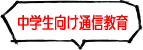 中学生向け通信教育